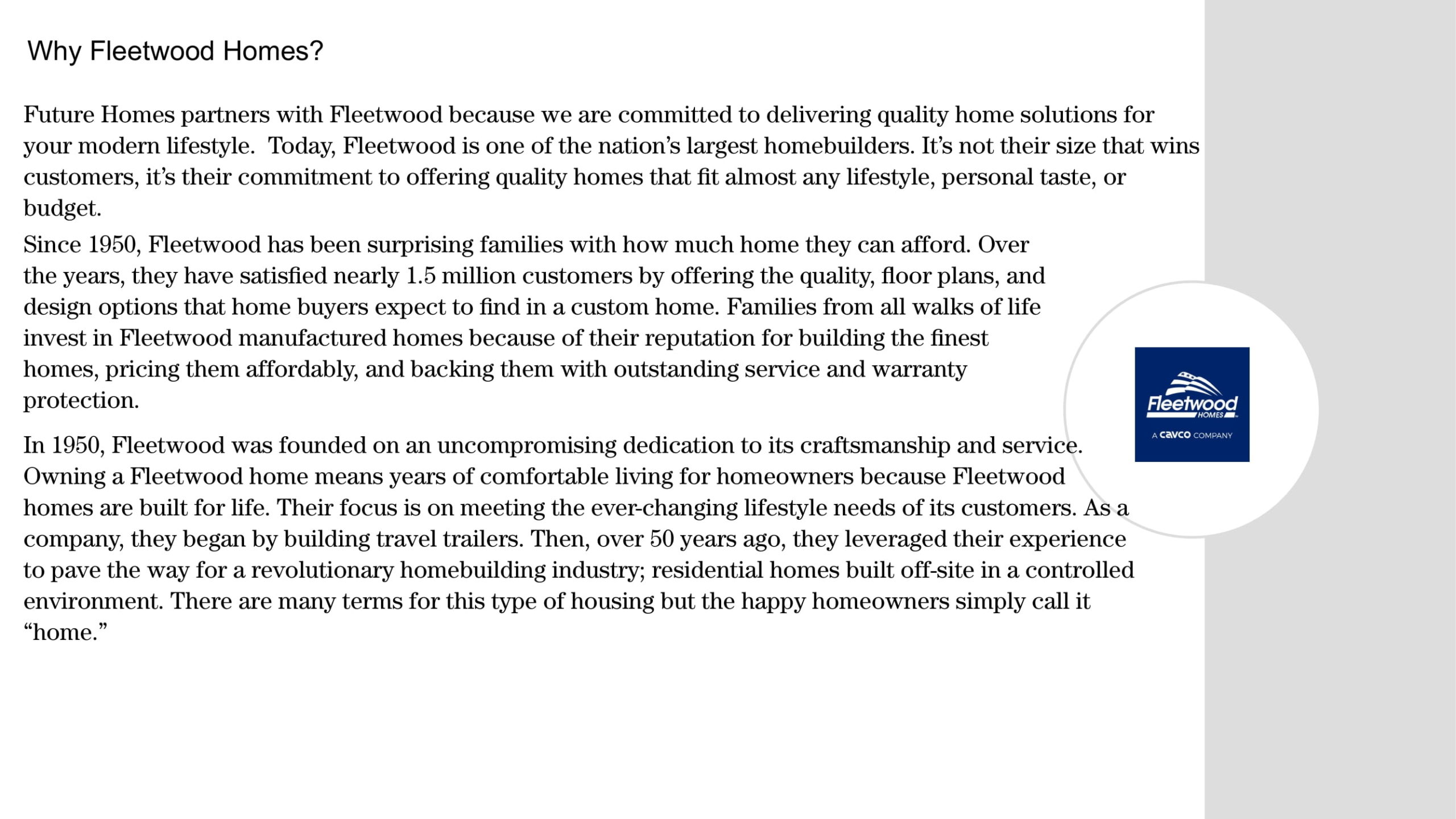 Why Fleetwood Homes?

Future Homes partners with Fleetwood because we are committed to delivering quality home solutions for your modern lifestyle. Today, Fleetwood is one of the nation's largest homebuilders. It's not their size that wins customers, it's their commitment to offering quality homes that fit almost any lifestyle, personal taste, or budget.

Since 1950, Fleetwood has been surprising families with how much home they can afford. Over the years, they have satisfied nearly 1.5 million customers by offering the quality, floor plans, and design options that home buyers expect to find in a custom home. Families from all walks of life invest in Fleetwood manufactured homes because of their reputation for building the finest homes, pricing them affordably, and backing them with outstanding service and warranty protection.

In 1950, Fleetwood was founded on an uncompromising dedication to its craftsmanship and service. Owning a Fleetwood home means years of comfortable living for homeowners because Fleetwood homes are built for life. Their focus is on meeting the ever-changing lifestyle needs of its customers. As a company, they began by building travel trailers. Then, over 50 years ago, they leveraged their experience to pave the way for a revolutionary homebuilding industry; residential homes built off-site in a controlled environment. There are many terms for this type of housing but the happy homeowners simply call it "home."

Fleetwood HOMES
A cavco COMPANY